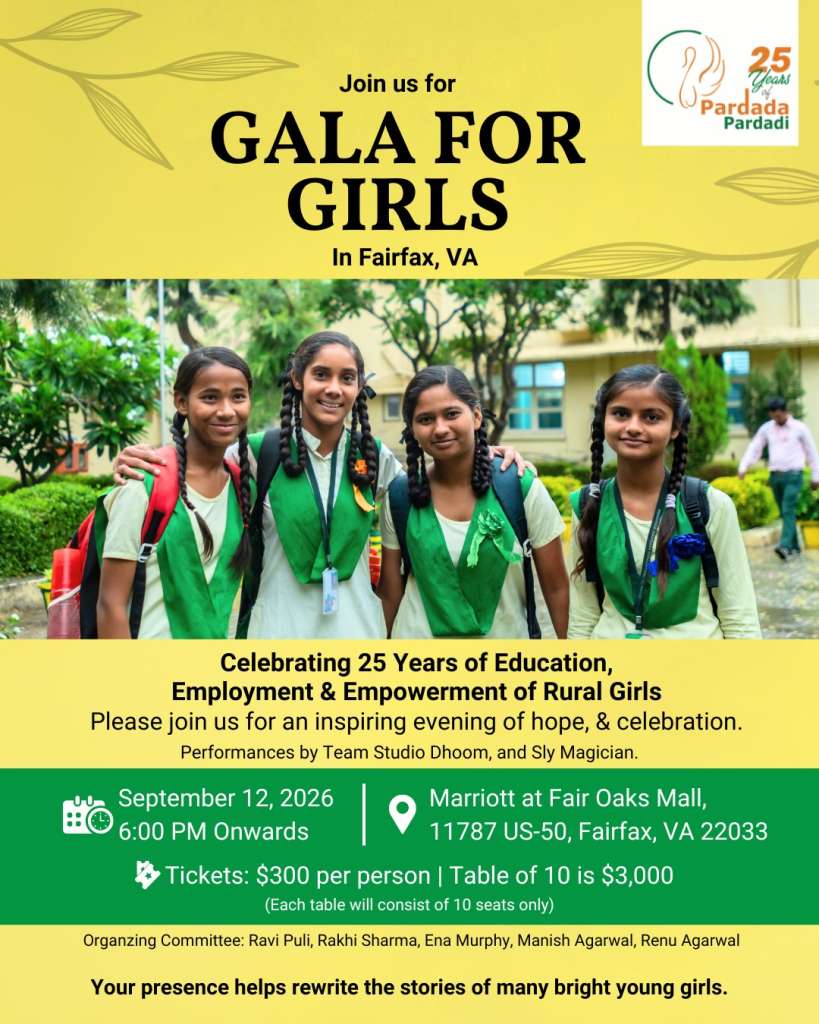 25 Years of Pardada Pardadi

Join us for

GALA FOR GIRLS

In Fairfax, VA

Celebrating 25 Years of Education, Employment & Empowerment of Rural Girls

Please join us for an inspiring evening of hope, & celebration.

Performances by Team Studio Dhoom, and Sly Magician.

September 12, 2026
6:00 PM Onwards

Marriott at Fair Oaks Mall,
11787 US-50, Fairfax, VA 22033

Tickets: $300 per person | Table of 10 is $3,000

(Each table will consist of 10 seats only)

Organzing Committee: Ravi Puli, Rakhi Sharma, Ena Murphy, Manish Agarwal, Renu Agarwal

Your presence helps rewrite the stories of many bright young girls.